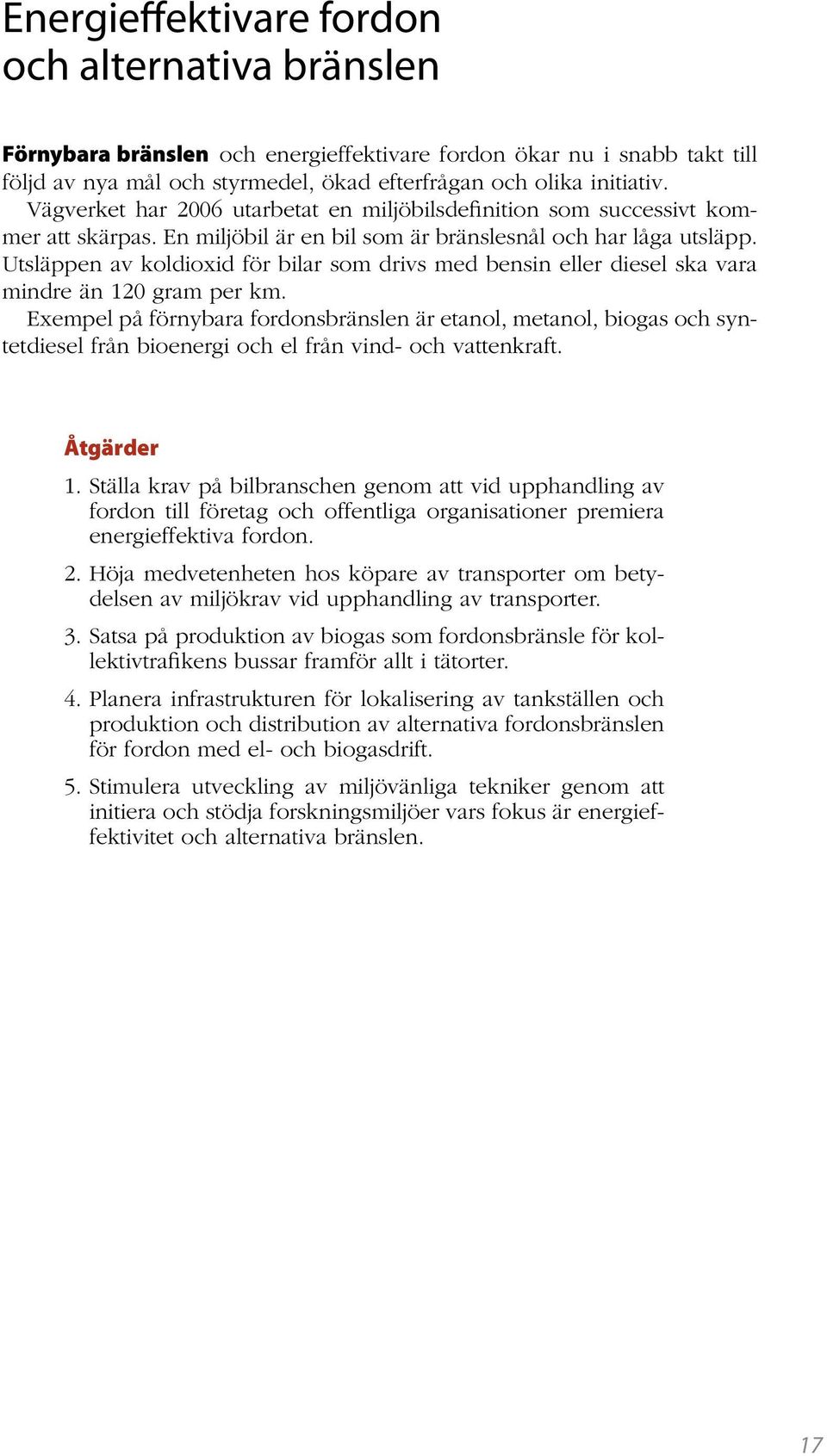 Energieffektivare fordon och alternativa bränslen

Förnybara bränslen och energieffektivare fordon ökar nu i snabb takt till följd av nya mål och styrmedel, ökad efterfrågan och olika initiativ.
Vägverket har 2006 utarbetat en miljöbilsdefinition som successivt kommer att skärpas. En miljöbil är en bil som är bränslesnål och har låga utsläpp. Utsläppen av koldioxid för bilar som drivs med bensin eller diesel ska vara mindre än 120 gram per km.
Exempel på förnybara fordonsbränslen är etanol, metanol, biogas och syntetdiesel från bioenergi och el från vind- och vattenkraft.

Åtgärder

1. Ställa krav på bilbranschen genom att vid upphandling av fordon till företag och offentliga organisationer premiera energieffektiva fordon.

2. Höja medvetenheten hos köpare av transporter om betydelsen av miljökrav vid upphandling av transporter.

3. Satsa på produktion av biogas som fordonsbränsle för kollektivtrafikens bussar framför allt i tätorter.

4. Planera infrastrukturen för lokalisering av tankställen och produktion och distribution av alternativa fordonsbränslen för fordon med el- och biogasdrift.

5. Stimulera utveckling av miljövänliga tekniker genom att initiera och stödja forskningsmiljöer vars fokus är energieffektivitet och alternativa bränslen.

17